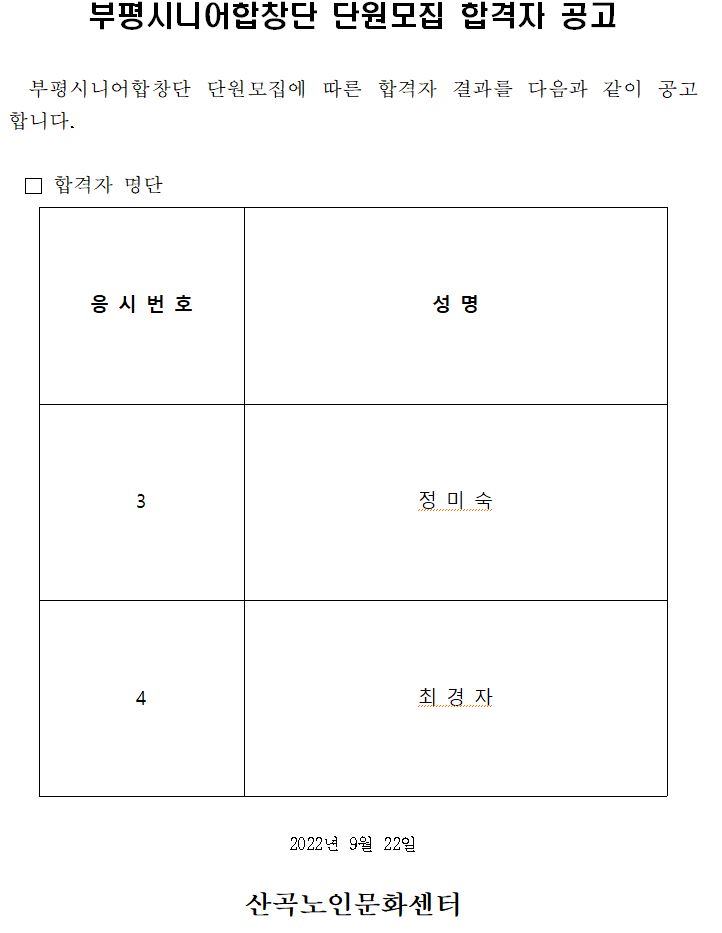 부평시니어합창단 단원모집 합격자 공고

부평시니어합창단 단원모집에 따른 합격자 결과를 다음과 같이 공고합니다.

□ 합격자 명단

| 응 시 번 호 | 성 명 |
|---|---|
| 3 | 정 미 숙 |
| 4 | 최 경 자 |

2022년 9월 22일

산곡노인문화센터